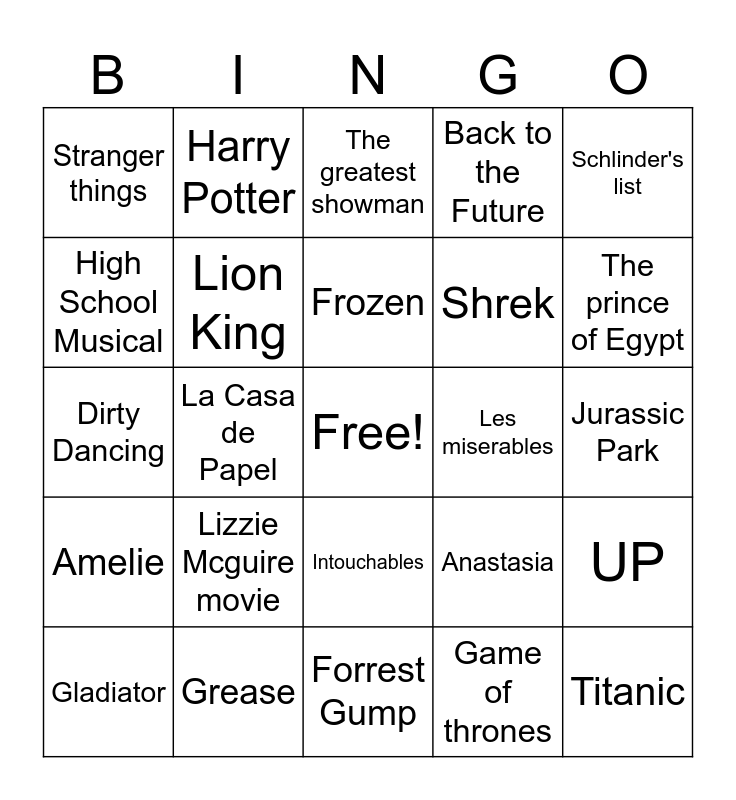 | B | I | N | G | O |
|---|---|---|---|---|
| Stranger things | Harry Potter | The greatest showman | Back to the Future | Schlinder's list |
| High School Musical | Lion King | Frozen | Shrek | The prince of Egypt |
| Dirty Dancing | La Casa de Papel | Free! | Les miserables | Jurassic Park |
| Amelie | Lizzie Mcguire movie | Intouchables | Anastasia | UP |
| Gladiator | Grease | Forrest Gump | Game of thrones | Titanic |